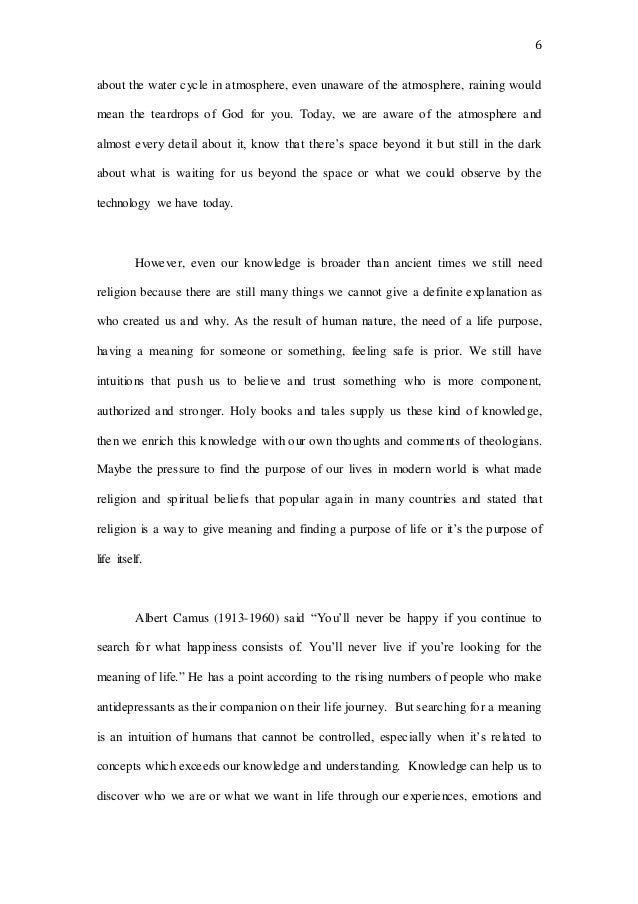 6

about the water cycle in atmosphere, even unaware of the atmosphere, raining would mean the teardrops of God for you. Today, we are aware of the atmosphere and almost every detail about it, know that there's space beyond it but still in the dark about what is waiting for us beyond the space or what we could observe by the technology we have today.

However, even our knowledge is broader than ancient times we still need religion because there are still many things we cannot give a definite explanation as who created us and why. As the result of human nature, the need of a life purpose, having a meaning for someone or something, feeling safe is prior. We still have intuitions that push us to believe and trust something who is more component, authorized and stronger. Holy books and tales supply us these kind of knowledge, then we enrich this knowledge with our own thoughts and comments of theologians. Maybe the pressure to find the purpose of our lives in modern world is what made religion and spiritual beliefs that popular again in many countries and stated that religion is a way to give meaning and finding a purpose of life or it's the purpose of life itself.

Albert Camus (1913-1960) said "You'll never be happy if you continue to search for what happiness consists of. You'll never live if you're looking for the meaning of life." He has a point according to the rising numbers of people who make antidepressants as their companion on their life journey. But searching for a meaning is an intuition of humans that cannot be controlled, especially when it's related to concepts which exceeds our knowledge and understanding. Knowledge can help us to discover who we are or what we want in life through our experiences, emotions and